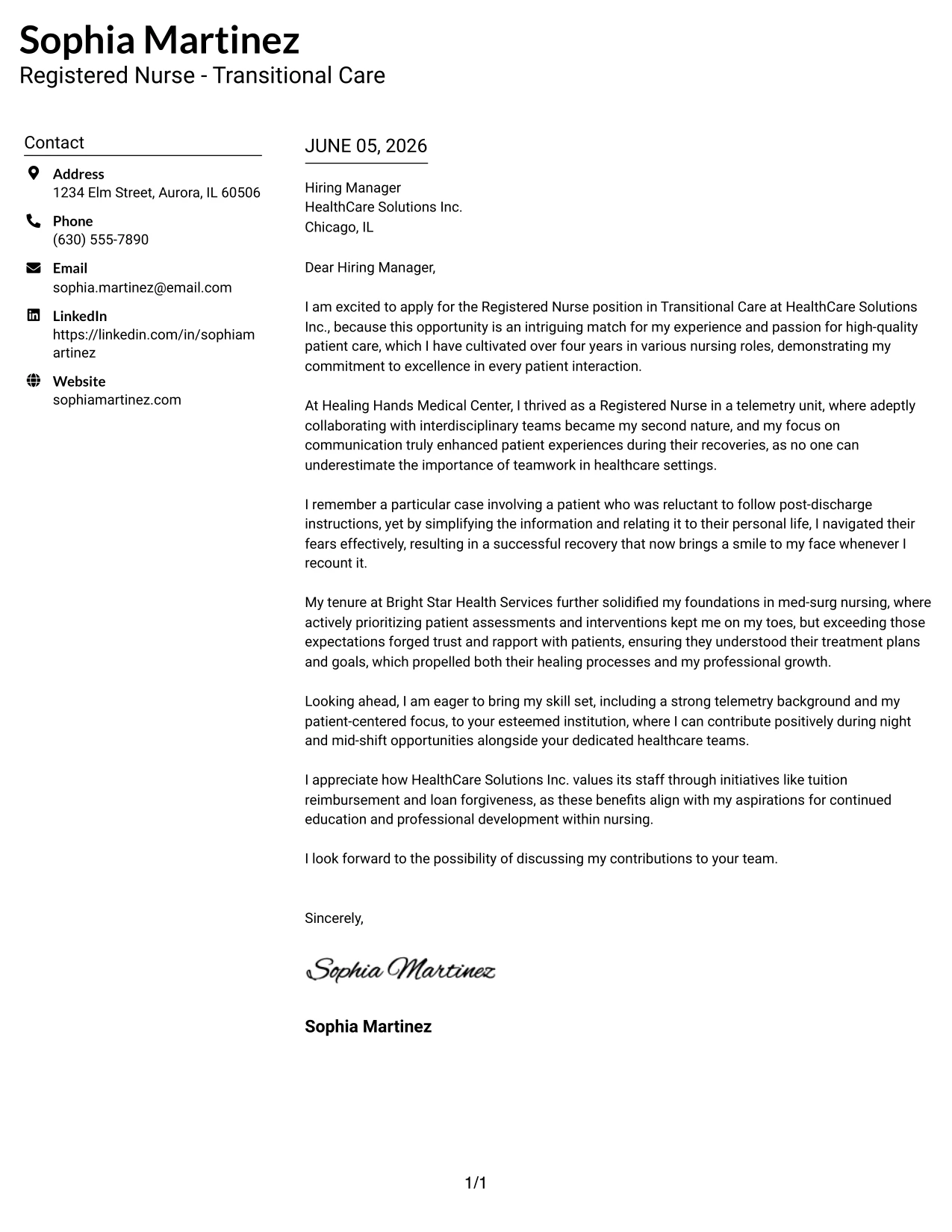 Sophia Martinez
Registered Nurse - Transitional Care

Contact

Address
1234 Elm Street, Aurora, IL 60506

Phone
(630) 555-7890

Email
sophia.martinez@email.com

LinkedIn
https://linkedin.com/in/sophiamartinez

Website
sophiamartinez.com

JUNE 05, 2026

Hiring Manager
HealthCare Solutions Inc.
Chicago, IL

Dear Hiring Manager,

I am excited to apply for the Registered Nurse position in Transitional Care at HealthCare Solutions Inc., because this opportunity is an intriguing match for my experience and passion for high-quality patient care, which I have cultivated over four years in various nursing roles, demonstrating my commitment to excellence in every patient interaction.

At Healing Hands Medical Center, I thrived as a Registered Nurse in a telemetry unit, where adeptly collaborating with interdisciplinary teams became my second nature, and my focus on communication truly enhanced patient experiences during their recoveries, as no one can underestimate the importance of teamwork in healthcare settings.

I remember a particular case involving a patient who was reluctant to follow post-discharge instructions, yet by simplifying the information and relating it to their personal life, I navigated their fears effectively, resulting in a successful recovery that now brings a smile to my face whenever I recount it.

My tenure at Bright Star Health Services further solidified my foundations in med-surg nursing, where actively prioritizing patient assessments and interventions kept me on my toes, but exceeding those expectations forged trust and rapport with patients, ensuring they understood their treatment plans and goals, which propelled both their healing processes and my professional growth.

Looking ahead, I am eager to bring my skill set, including a strong telemetry background and my patient-centered focus, to your esteemed institution, where I can contribute positively during night and mid-shift opportunities alongside your dedicated healthcare teams.

I appreciate how HealthCare Solutions Inc. values its staff through initiatives like tuition reimbursement and loan forgiveness, as these benefits align with my aspirations for continued education and professional development within nursing.

I look forward to the possibility of discussing my contributions to your team.

Sincerely,

Sophia Martinez

Sophia Martinez

1/1